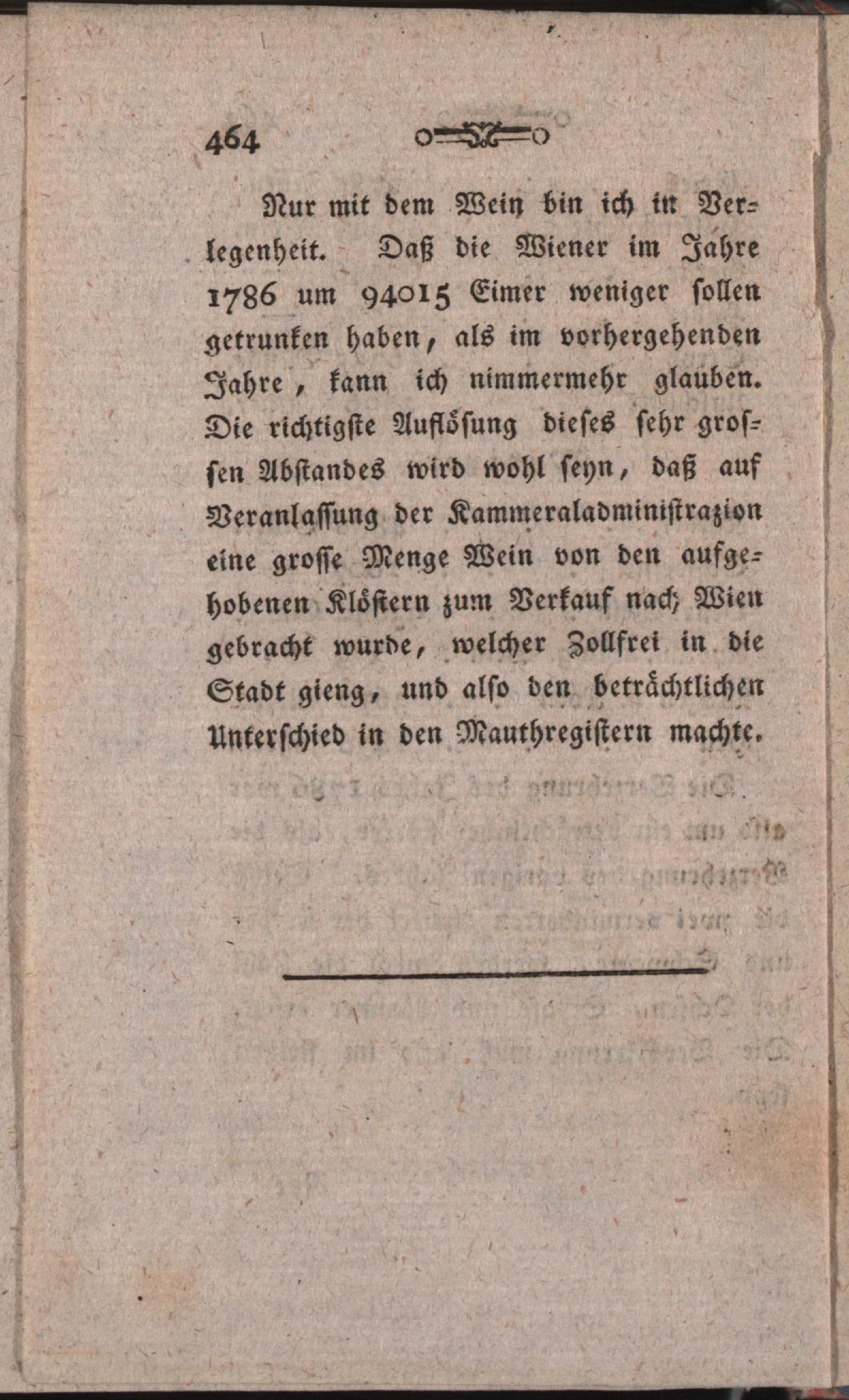 464

Nur mit dem Wein bin ich in Verlegenheit. Daß die Wiener im Jahre 1786 um 94015 Eimer weniger sollen getrunken haben, als im vorhergehenden Jahre, kann ich nimmermehr glauben. Die richtigste Auflösung dieses sehr grossen Abstandes wird wohl seyn, daß auf Veranlassung der Kammeraladministrazion eine grosse Menge Wein von den aufgehobenen Klöstern zum Verkauf nach Wien gebracht wurde, welcher Zollfrei in die Stadt gieng, und also den beträchtlichen Unterschied in den Mauthregistern machte.